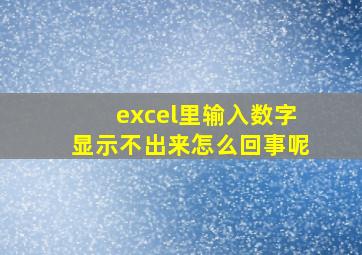 excel里输入数字
显示不出来怎么回事呢